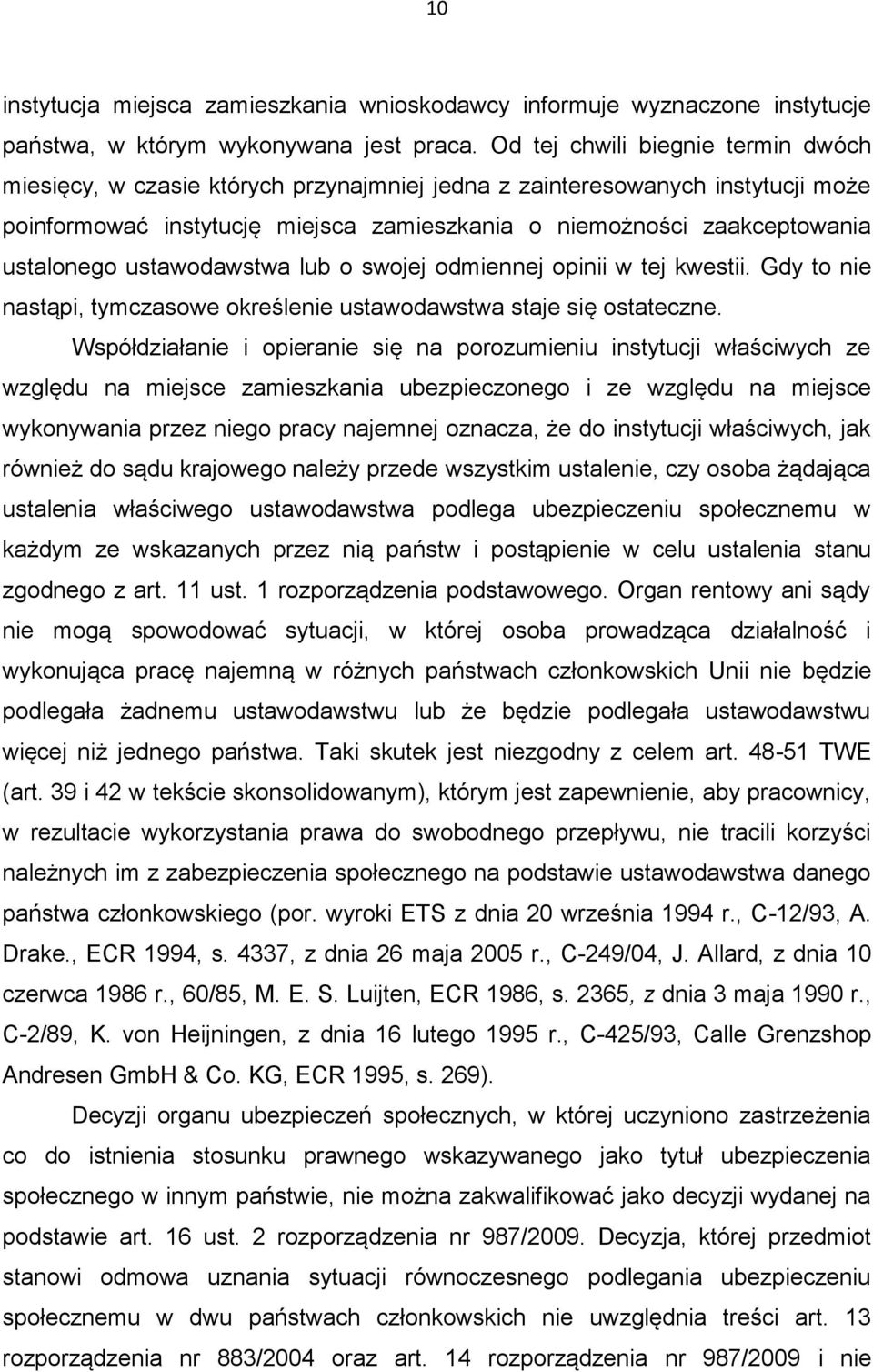 10

instytucja miejsca zamieszkania wnioskodawcy informuje wyznaczone instytucje państwa, w którym wykonywana jest praca. Od tej chwili biegnie termin dwóch miesięcy, w czasie których przynajmniej jedna z zainteresowanych instytucji może poinformować instytucję miejsca zamieszkania o niemożności zaakceptowania ustalonego ustawodawstwa lub o swojej odmiennej opinii w tej kwestii. Gdy to nie nastąpi, tymczasowe określenie ustawodawstwa staje się ostateczne.

Współdziałanie i opieranie się na porozumieniu instytucji właściwych ze względu na miejsce zamieszkania ubezpieczonego i ze względu na miejsce wykonywania przez niego pracy najemnej oznacza, że do instytucji właściwych, jak również do sądu krajowego należy przede wszystkim ustalenie, czy osoba żądająca ustalenia właściwego ustawodawstwa podlega ubezpieczeniu społecznemu w każdym ze wskazanych przez nią państw i postąpienie w celu ustalenia stanu zgodnego z art. 11 ust. 1 rozporządzenia podstawowego. Organ rentowy ani sądy nie mogą spowodować sytuacji, w której osoba prowadząca działalność i wykonująca pracę najemną w różnych państwach członkowskich Unii nie będzie podlegała żadnemu ustawodawstwu lub że będzie podlegała ustawodawstwu więcej niż jednego państwa. Taki skutek jest niezgodny z celem art. 48-51 TWE (art. 39 i 42 w tekście skonsolidowanym), którym jest zapewnienie, aby pracownicy, w rezultacie wykorzystania prawa do swobodnego przepływu, nie tracili korzyści należnych im z zabezpieczenia społecznego na podstawie ustawodawstwa danego państwa członkowskiego (por. wyroki ETS z dnia 20 września 1994 r., C-12/93, A. Drake., ECR 1994, s. 4337, z dnia 26 maja 2005 r., C-249/04, J. Allard, z dnia 10 czerwca 1986 r., 60/85, M. E. S. Luijten, ECR 1986, s. 2365, z dnia 3 maja 1990 r., C-2/89, K. von Heijningen, z dnia 16 lutego 1995 r., C-425/93, Calle Grenzshop Andresen GmbH & Co. KG, ECR 1995, s. 269).

Decyzji organu ubezpieczeń społecznych, w której uczyniono zastrzeżenia co do istnienia stosunku prawnego wskazywanego jako tytuł ubezpieczenia społecznego w innym państwie, nie można zakwalifikować jako decyzji wydanej na podstawie art. 16 ust. 2 rozporządzenia nr 987/2009. Decyzja, której przedmiot stanowi odmowa uznania sytuacji równoczesnego podlegania ubezpieczeniu społecznemu w dwu państwach członkowskich nie uwzględnia treści art. 13 rozporządzenia nr 883/2004 oraz art. 14 rozporządzenia nr 987/2009 i nie